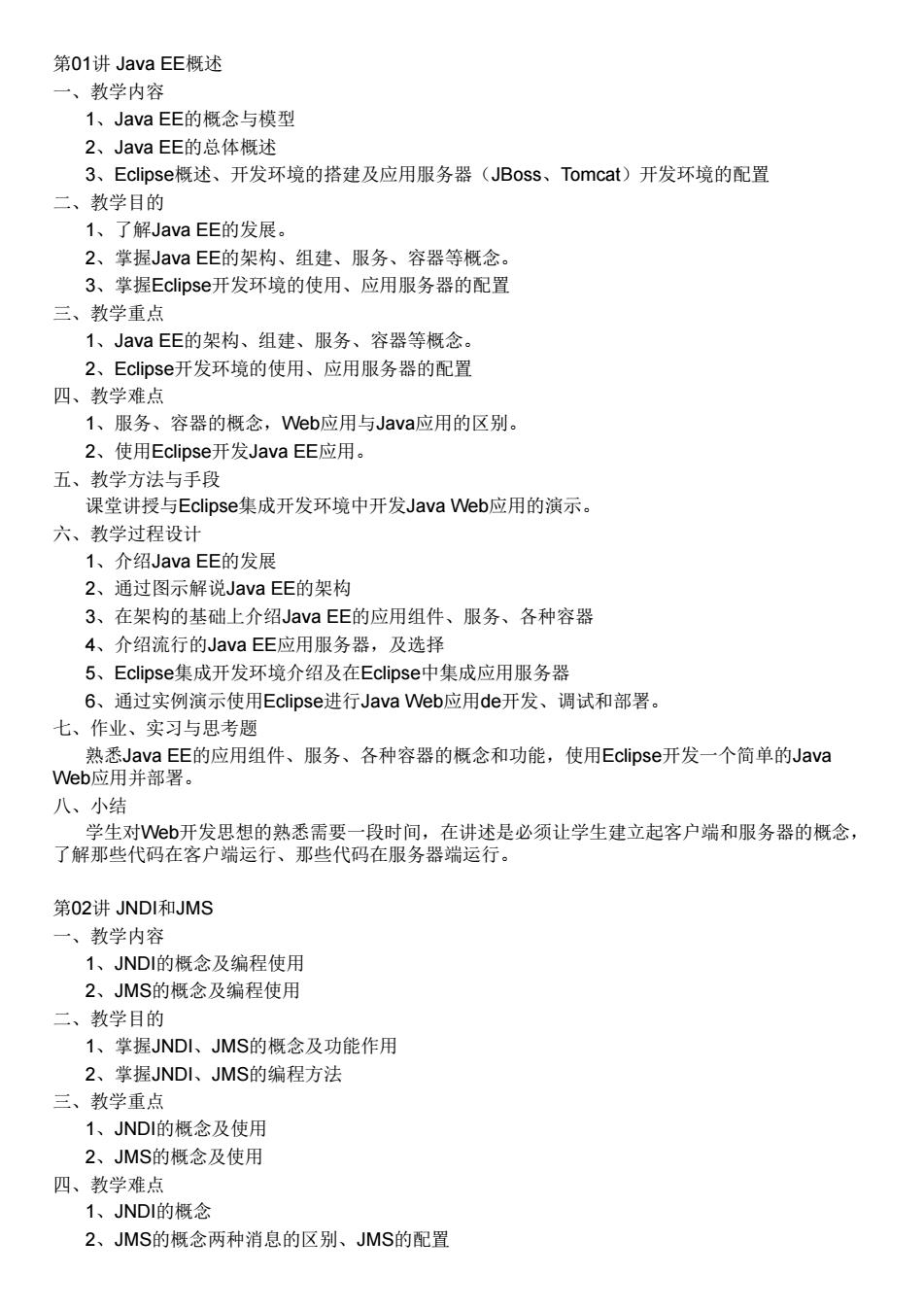 第01讲 Java EE概述
一、教学内容
1、Java EE的概念与模型
2、Java EE的总体概述
3、Eclipse概述、开发环境的搭建及应用服务器（JBoss、Tomcat）开发环境的配置
二、教学目的
1、了解Java EE的发展。
2、掌握Java EE的架构、组建、服务、容器等概念。
3、掌握Eclipse开发环境的使用、应用服务器的配置
三、教学重点
1、Java EE的架构、组建、服务、容器等概念。
2、Eclipse开发环境的使用、应用服务器的配置
四、教学难点
1、服务、容器的概念，Web应用与Java应用的区别。
2、使用Eclipse开发Java EE应用。
五、教学方法与手段
课堂讲授与Eclipse集成开发环境中开发Java Web应用的演示。
六、教学过程设计
1、介绍Java EE的发展
2、通过图示解说Java EE的架构
3、在架构的基础上介绍Java EE的应用组件、服务、各种容器
4、介绍流行的Java EE应用服务器，及选择
5、Eclipse集成开发环境介绍及在Eclipse中集成应用服务器
6、通过实例演示使用Eclipse进行Java Web应用de开发、调试和部署。
七、作业、实习与思考题
熟悉Java EE的应用组件、服务、各种容器的概念和功能，使用Eclipse开发一个简单的Java Web应用并部署。
八、小结
学生对Web开发思想的熟悉需要一段时间，在讲述是必须让学生建立起客户端和服务器的概念，了解那些代码在客户端运行、那些代码在服务器端运行。

第02讲 JNDI和JMS
一、教学内容
1、JNDI的概念及编程使用
2、JMS的概念及编程使用
二、教学目的
1、掌握JNDI、JMS的概念及功能作用
2、掌握JNDI、JMS的编程方法
三、教学重点
1、JNDI的概念及使用
2、JMS的概念及使用
四、教学难点
1、JNDI的概念
2、JMS的概念两种消息的区别、JMS的配置